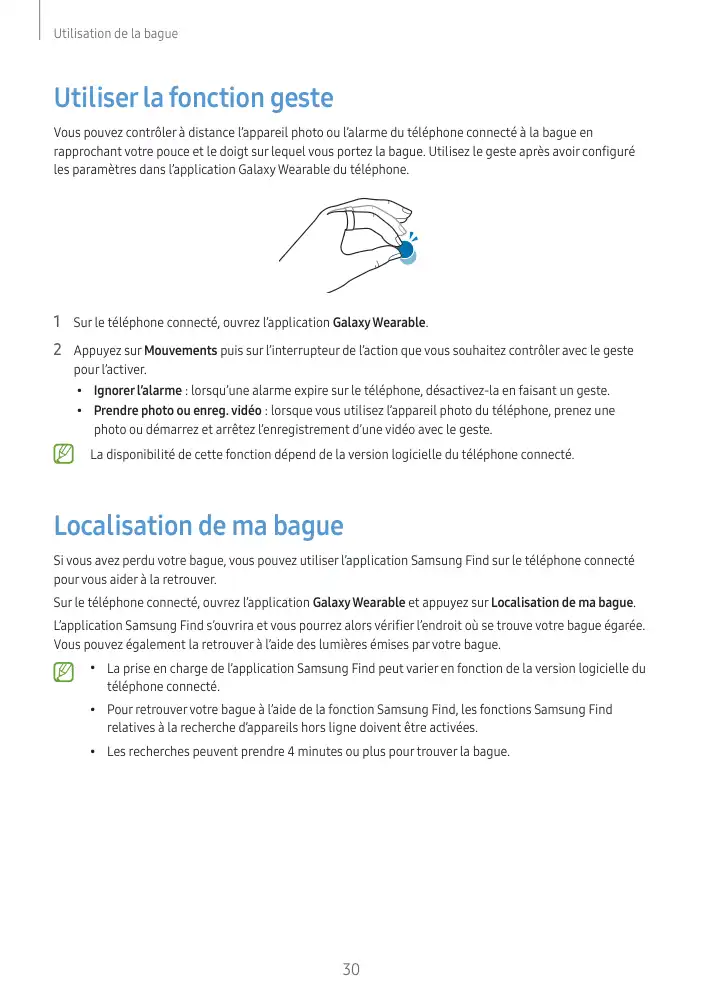 Utilisation de la bague

Utiliser la fonction geste

Vous pouvez contrôler à distance l'appareil photo ou l'alarme du téléphone connecté à la bague en rapprochant votre pouce et le doigt sur lequel vous portez la bague. Utilisez le geste après avoir configuré les paramètres dans l'application Galaxy Wearable du téléphone.

1 Sur le téléphone connecté, ouvrez l'application Galaxy Wearable.

2 Appuyez sur Mouvements puis sur l'interrupteur de l'action que vous souhaitez contrôler avec le geste pour l'activer.

• Ignorer l'alarme : lorsqu'une alarme expire sur le téléphone, désactivez-la en faisant un geste.

• Prendre photo ou enreg. vidéo : lorsque vous utilisez l'appareil photo du téléphone, prenez une photo ou démarrez et arrêtez l'enregistrement d'une vidéo avec le geste.

La disponibilité de cette fonction dépend de la version logicielle du téléphone connecté.

Localisation de ma bague

Si vous avez perdu votre bague, vous pouvez utiliser l'application Samsung Find sur le téléphone connecté pour vous aider à la retrouver.

Sur le téléphone connecté, ouvrez l'application Galaxy Wearable et appuyez sur Localisation de ma bague.

L'application Samsung Find s'ouvrira et vous pourrez alors vérifier l'endroit où se trouve votre bague égarée. Vous pouvez également la retrouver à l'aide des lumières émises par votre bague.

• La prise en charge de l'application Samsung Find peut varier en fonction de la version logicielle du téléphone connecté.

• Pour retrouver votre bague à l'aide de la fonction Samsung Find, les fonctions Samsung Find relatives à la recherche d'appareils hors ligne doivent être activées.

• Les recherches peuvent prendre 4 minutes ou plus pour trouver la bague.

30